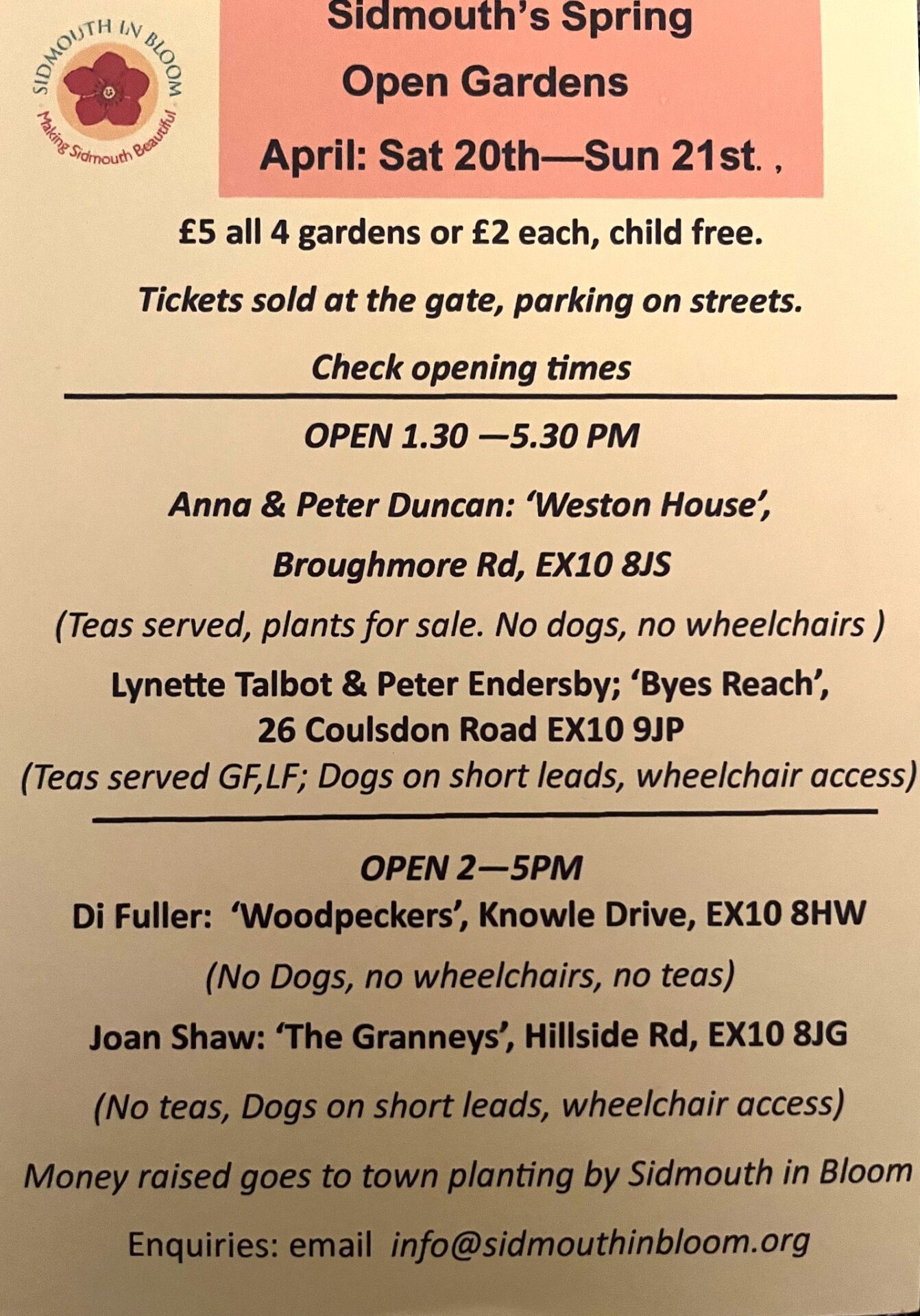 SIDMOUTH IN BLOOM
Making Sidmouth Beautiful

Sidmouth's Spring Open Gardens

April: Sat 20th—Sun 21st. ,

£5 all 4 gardens or £2 each, child free.

Tickets sold at the gate, parking on streets.

Check opening times

OPEN 1.30 —5.30 PM

Anna & Peter Duncan: 'Weston House',

Broughmore Rd, EX10 8JS

(Teas served, plants for sale. No dogs, no wheelchairs )

Lynette Talbot & Peter Endersby; 'Byes Reach', 26 Coulsdon Road EX10 9JP

(Teas served GF,LF; Dogs on short leads, wheelchair access)

OPEN 2—5PM

Di Fuller: 'Woodpeckers', Knowle Drive, EX10 8HW

(No Dogs, no wheelchairs, no teas)

Joan Shaw: 'The Granneys', Hillside Rd, EX10 8JG

(No teas, Dogs on short leads, wheelchair access)

Money raised goes to town planting by Sidmouth in Bloom

Enquiries: email info@sidmouthinbloom.org